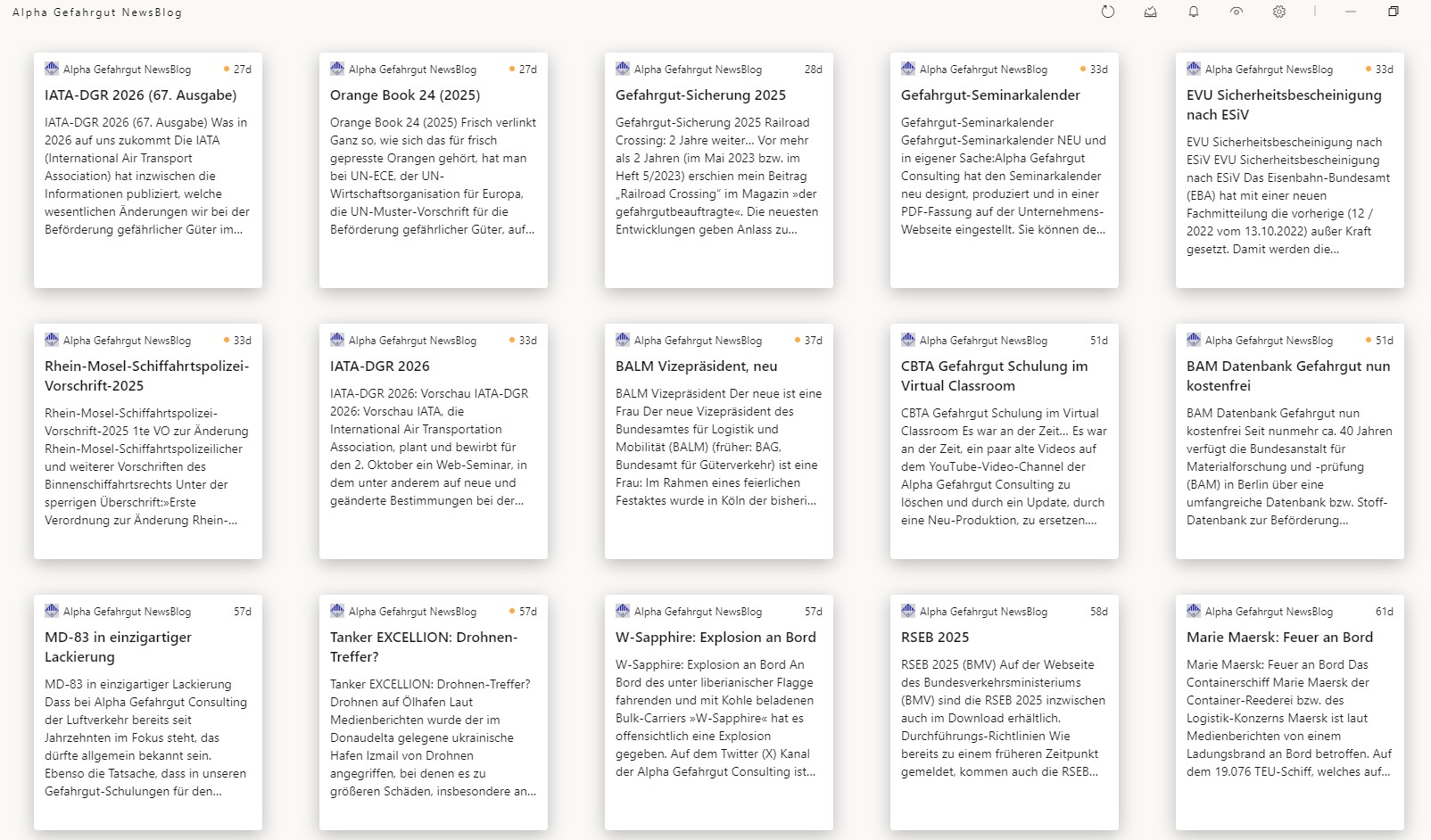 Alpha Gefahrgut NewsBlog

Alpha Gefahrgut NewsBlog 27d
IATA-DGR 2026 (67. Ausgabe)
IATA-DGR 2026 (67. Ausgabe) Was in 2026 auf uns zukommt Die IATA (International Air Transport Association) hat inzwischen die Informationen publiziert, welche wesentlichen Änderungen wir bei der Beförderung gefährlicher Güter im...

Alpha Gefahrgut NewsBlog 27d
Orange Book 24 (2025)
Orange Book 24 (2025) Frisch verlinkt Ganz so, wie sich das für frisch gepresste Orangen gehört, hat man bei UN-ECE, der UN-Wirtschaftsorganisation für Europa, die UN-Muster-Vorschrift für die Beförderung gefährlicher Güter, auf...

Alpha Gefahrgut NewsBlog 28d
Gefahrgut-Sicherung 2025
Gefahrgut-Sicherung 2025 Railroad Crossing: 2 Jahre weiter... Vor mehr als 2 Jahren (im Mai 2023 bzw. im Heft 5/2023) erschien mein Beitrag „Railroad Crossing" im Magazin »der gefahrgutbeauftragte«. Die neuesten Entwicklungen geben Anlass zu...

Alpha Gefahrgut NewsBlog 33d
Gefahrgut-Seminarkalender
Gefahrgut-Seminarkalender Gefahrgut-Seminarkalender NEU und in eigener Sache:Alpha Gefahrgut Consulting hat den Seminarkalender neu designt, produziert und in einer PDF-Fassung auf der Unternehmens-Webseite eingestellt. Sie können de...

Alpha Gefahrgut NewsBlog 33d
EVU Sicherheitsbescheinigung nach ESiV
EVU Sicherheitsbescheinigung nach ESiV EVU Sicherheitsbescheinigung nach ESiV Das Eisenbahn-Bundesamt (EBA) hat mit einer neuen Fachmitteilung die vorherige (12 / 2022 vom 13.10.2022) außer Kraft gesetzt. Damit werden die...

Alpha Gefahrgut NewsBlog 33d
Rhein-Mosel-Schiffahrtspolizei-Vorschrift-2025
Rhein-Mosel-Schiffahrtspolizei-Vorschrift-2025 1te VO zur Änderung Rhein-Mosel-Schiffahrtspolizeilicher und weiterer Vorschriften des Binnenschiffahrtsrechts Unter der sperrigen Überschrift:»Erste Verordnung zur Änderung Rhein-...

Alpha Gefahrgut NewsBlog 33d
IATA-DGR 2026
IATA-DGR 2026: Vorschau IATA-DGR 2026: Vorschau IATA, die International Air Transportation Association, plant und bewirbt für den 2. Oktober ein Web-Seminar, in dem unter anderem auf neue und geänderte Bestimmungen bei der...

Alpha Gefahrgut NewsBlog 37d
BALM Vizepräsident, neu
BALM Vizepräsident Der neue ist eine Frau Der neue Vizepräsident des Bundesamtes für Logistik und Mobilität (BALM) (früher: BAG, Bundesamt für Güterverkehr) ist eine Frau: Im Rahmen eines feierlichen Festaktes wurde in Köln der bisheri...

Alpha Gefahrgut NewsBlog 51d
CBTA Gefahrgut Schulung im Virtual Classroom
CBTA Gefahrgut Schulung im Virtual Classroom Es war an der Zeit... Es war an der Zeit, ein paar alte Videos auf dem YouTube-Video-Channel der Alpha Gefahrgut Consulting zu löschen und durch ein Update, durch eine Neu-Produktion, zu ersetzen....

Alpha Gefahrgut NewsBlog 51d
BAM Datenbank Gefahrgut nun kostenfrei
BAM Datenbank Gefahrgut nun kostenfrei Seit nunmehr ca. 40 Jahren verfügt die Bundesanstalt für Materialforschung und -prüfung (BAM) in Berlin über eine umfangreiche Datenbank bzw. Stoff-Datenbank zur Beförderung...

Alpha Gefahrgut NewsBlog 57d
MD-83 in einzigartiger Lackierung
MD-83 in einzigartiger Lackierung Dass bei Alpha Gefahrgut Consulting der Luftverkehr bereits seit Jahrzehnten im Fokus steht, das dürfte allgemein bekannt sein. Ebenso die Tatsache, dass in unseren Gefahrgut-Schulungen für den...

Alpha Gefahrgut NewsBlog 57d
Tanker EXCELLION: Drohnen-Treffer?
Tanker EXCELLION: Drohnen-Treffer? Drohnen auf Ölhafen Laut Medienberichten wurde der im Donaudelta gelegene ukrainische Hafen Izmail von Drohnen angegriffen, bei denen es zu größeren Schäden, insbesondere an...

Alpha Gefahrgut NewsBlog 57d
W-Sapphire: Explosion an Bord
W-Sapphire: Explosion an Bord An Bord des unter liberianischer Flagge fahrenden und mit Kohle beladenen Bulk-Carriers »W-Sapphire« hat es offensichtlich eine Explosion gegeben. Auf dem Twitter (X) Kanal der Alpha Gefahrgut Consulting ist...

Alpha Gefahrgut NewsBlog 58d
RSEB 2025
RSEB 2025 (BMV) Auf der Webseite des Bundesverkehrsministeriums (BMV) sind die RSEB 2025 inzwischen auch im Download erhältlich. Durchführungs-Richtlinien Wie bereits zu einem früheren Zeitpunkt gemeldet, kommen auch die RSEB...

Alpha Gefahrgut NewsBlog 61d
Marie Maersk: Feuer an Bord
Marie Maersk: Feuer an Bord Das Containerschiff Marie Maersk der Container-Reederei bzw. des Logistik-Konzerns Maersk ist laut Medienberichten von einem Ladungsbrand an Bord betroffen. Auf dem 19.076 TEU-Schiff, welches auf...